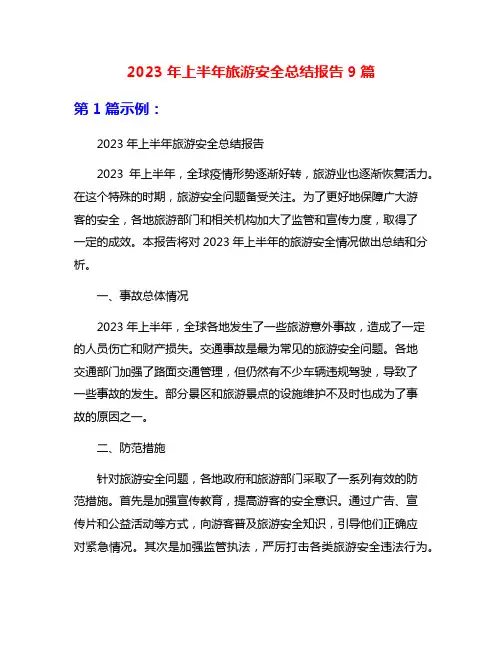 2023 年上半年旅游安全总结报告 9 篇

第 1 篇示例：

2023 年上半年旅游安全总结报告

2023 年上半年，全球疫情形势逐渐好转，旅游业也逐渐恢复活力。在这个特殊的时期，旅游安全问题备受关注。为了更好地保障广大游客的安全，各地旅游部门和相关机构加大了监管和宣传力度，取得了一定的成效。本报告将对 2023 年上半年的旅游安全情况做出总结和分析。

一、事故总体情况

2023 年上半年，全球各地发生了一些旅游意外事故，造成了一定的人员伤亡和财产损失。交通事故是最为常见的旅游安全问题。各地交通部门加强了路面交通管理，但仍然有不少车辆违规驾驶，导致了一些事故的发生。部分景区和旅游景点的设施维护不及时也成为了事故的原因之一。

二、防范措施

针对旅游安全问题，各地政府和旅游部门采取了一系列有效的防范措施。首先是加强宣传教育，提高游客的安全意识。通过广告、宣传片和公益活动等方式，向游客普及旅游安全知识，引导他们正确应对紧急情况。其次是加强监管执法，严厉打击各类旅游安全违法行为。